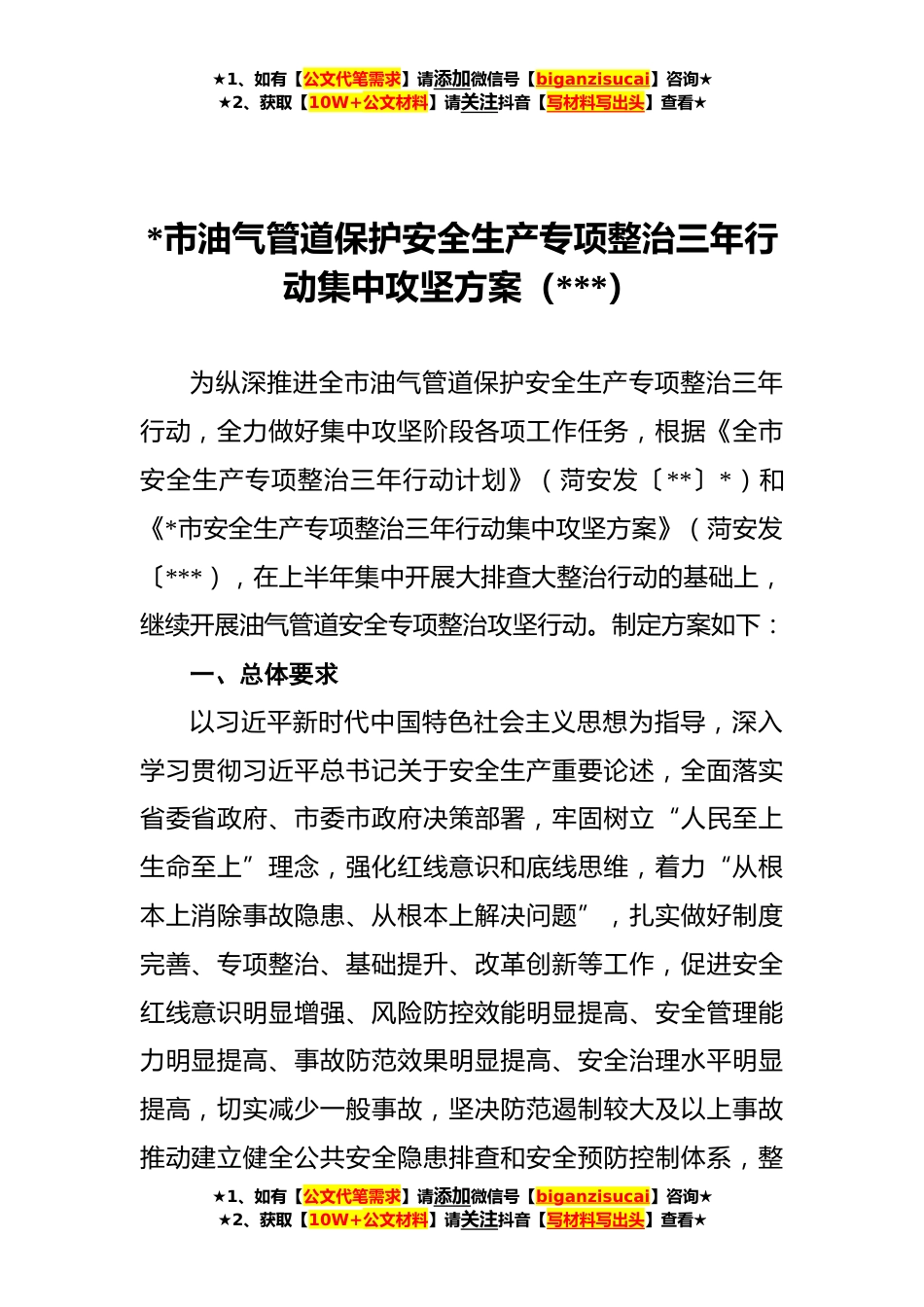 ★1、如有【公文代笔需求】请添加微信号【biganzisucai】咨询★
★2、获取【10W+公文材料】请关注抖音【写材料写出头】查看★

*市油气管道保护安全生产专项整治三年行动集中攻坚方案（***）

为纵深推进全市油气管道保护安全生产专项整治三年行动，全力做好集中攻坚阶段各项工作任务，根据《全市安全生产专项整治三年行动计划》（菏安发〔**〕*）和《*市安全生产专项整治三年行动集中攻坚方案》（菏安发〔***），在上半年集中开展大排查大整治行动的基础上，继续开展油气管道安全专项整治攻坚行动。制定方案如下：

一、总体要求

以习近平新时代中国特色社会主义思想为指导，深入学习贯彻习近平总书记关于安全生产重要论述，全面落实省委省政府、市委市政府决策部署，牢固树立“人民至上生命至上”理念，强化红线意识和底线思维，着力“从根本上消除事故隐患、从根本上解决问题”，扎实做好制度完善、专项整治、基础提升、改革创新等工作，促进安全红线意识明显增强、风险防控效能明显提高、安全管理能力明显提高、事故防范效果明显提高、安全治理水平明显提高，切实减少一般事故，坚决防范遏制较大及以上事故推动建立健全公共安全隐患排查和安全预防控制体系，整

★1、如有【公文代笔需求】请添加微信号【biganzisucai】咨询★
★2、获取【10W+公文材料】请关注抖音【写材料写出头】查看★